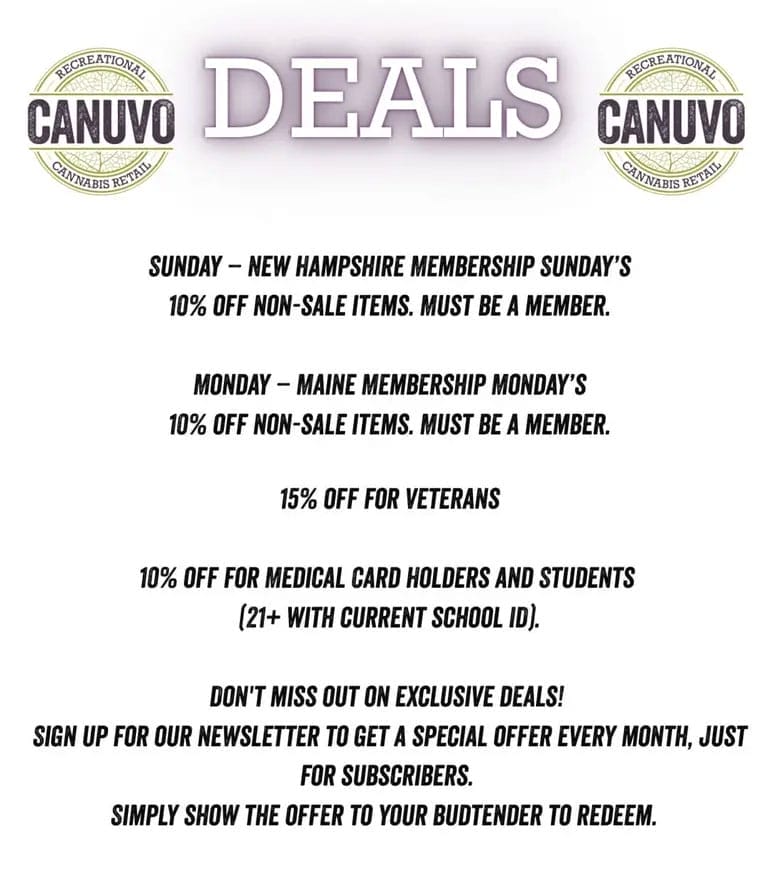 RECREATIONAL
CANUVO
CANNABIS RETAIL

DEALS

RECREATIONAL
CANUVO
CANNABIS RETAIL

SUNDAY – NEW HAMPSHIRE MEMBERSHIP SUNDAY'S
10% OFF NON-SALE ITEMS. MUST BE A MEMBER.

MONDAY – MAINE MEMBERSHIP MONDAY'S
10% OFF NON-SALE ITEMS. MUST BE A MEMBER.

15% OFF FOR VETERANS

10% OFF FOR MEDICAL CARD HOLDERS AND STUDENTS
(21+ WITH CURRENT SCHOOL ID).

DON'T MISS OUT ON EXCLUSIVE DEALS!
SIGN UP FOR OUR NEWSLETTER TO GET A SPECIAL OFFER EVERY MONTH, JUST FOR SUBSCRIBERS.
SIMPLY SHOW THE OFFER TO YOUR BUDTENDER TO REDEEM.